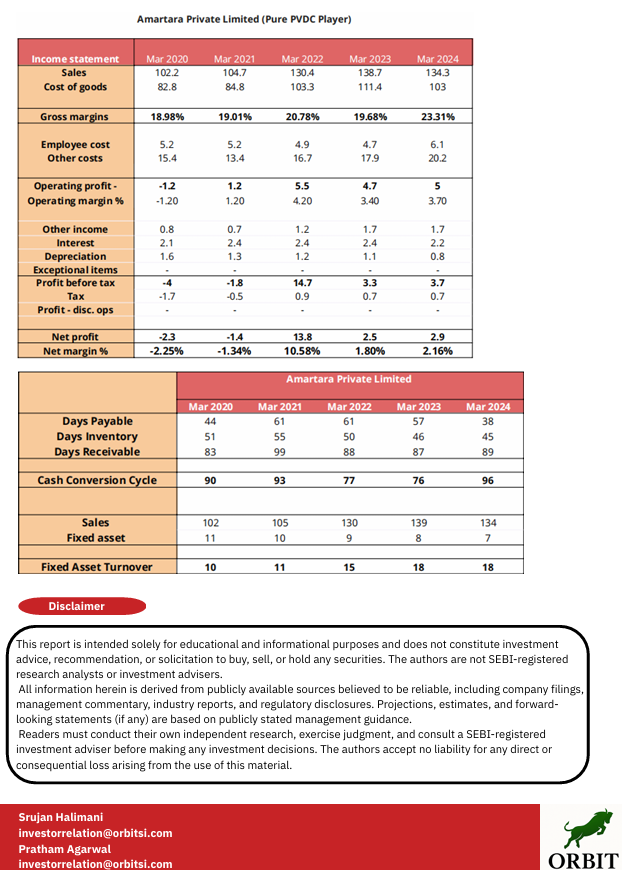 Amartara Private Limited (Pure PVDC Player)

| Income statement | Mar 2020 | Mar 2021 | Mar 2022 | Mar 2023 | Mar 2024 |
|---|---|---|---|---|---|
| Sales | 102.2 | 104.7 | 130.4 | 138.7 | 134.3 |
| Cost of goods | 82.8 | 84.8 | 103.3 | 111.4 | 103 |
| Gross margins | 18.98% | 19.01% | 20.78% | 19.68% | 23.31% |
| Employee cost | 5.2 | 5.2 | 4.9 | 4.7 | 6.1 |
| Other costs | 15.4 | 13.4 | 16.7 | 17.9 | 20.2 |
| Operating profit - | -1.2 | 1.2 | 5.5 | 4.7 | 5 |
| Operating margin % | -1.20 | 1.20 | 4.20 | 3.40 | 3.70 |
| Other income | 0.8 | 0.7 | 1.2 | 1.7 | 1.7 |
| Interest | 2.1 | 2.4 | 2.4 | 2.4 | 2.2 |
| Depreciation | 1.6 | 1.3 | 1.2 | 1.1 | 0.8 |
| Exceptional items | - | - | - | - | - |
| Profit before tax | -4 | -1.8 | 14.7 | 3.3 | 3.7 |
| Tax | -1.7 | -0.5 | 0.9 | 0.7 | 0.7 |
| Profit - disc. ops | - | - | - | - | - |
| Net profit | -2.3 | -1.4 | 13.8 | 2.5 | 2.9 |
| Net margin % | -2.25% | -1.34% | 10.58% | 1.80% | 2.16% |

Amartara Private Limited

| | Mar 2020 | Mar 2021 | Mar 2022 | Mar 2023 | Mar 2024 |
|---|---|---|---|---|---|
| Days Payable | 44 | 61 | 61 | 57 | 38 |
| Days Inventory | 51 | 55 | 50 | 46 | 45 |
| Days Receivable | 83 | 99 | 88 | 87 | 89 |
| Cash Conversion Cycle | 90 | 93 | 77 | 76 | 96 |
| Sales | 102 | 105 | 130 | 139 | 134 |
| Fixed asset | 11 | 10 | 9 | 8 | 7 |
| Fixed Asset Turnover | 10 | 11 | 15 | 18 | 18 |

Disclaimer

This report is intended solely for educational and informational purposes and does not constitute investment advice, recommendation, or solicitation to buy, sell, or hold any securities. The authors are not SEBI-registered research analysts or investment advisers.
All information herein is derived from publicly available sources believed to be reliable, including company filings, management commentary, industry reports, and regulatory disclosures. Projections, estimates, and forward-looking statements (if any) are based on publicly stated management guidance.
Readers must conduct their own independent research, exercise judgment, and consult a SEBI-registered investment adviser before making any investment decisions. The authors accept no liability for any direct or consequential loss arising from the use of this material.

Srujan Halimani
investorrelation@orbitsi.com
Pratham Agarwal
investorrelation@orbitsi.com

ORBIT